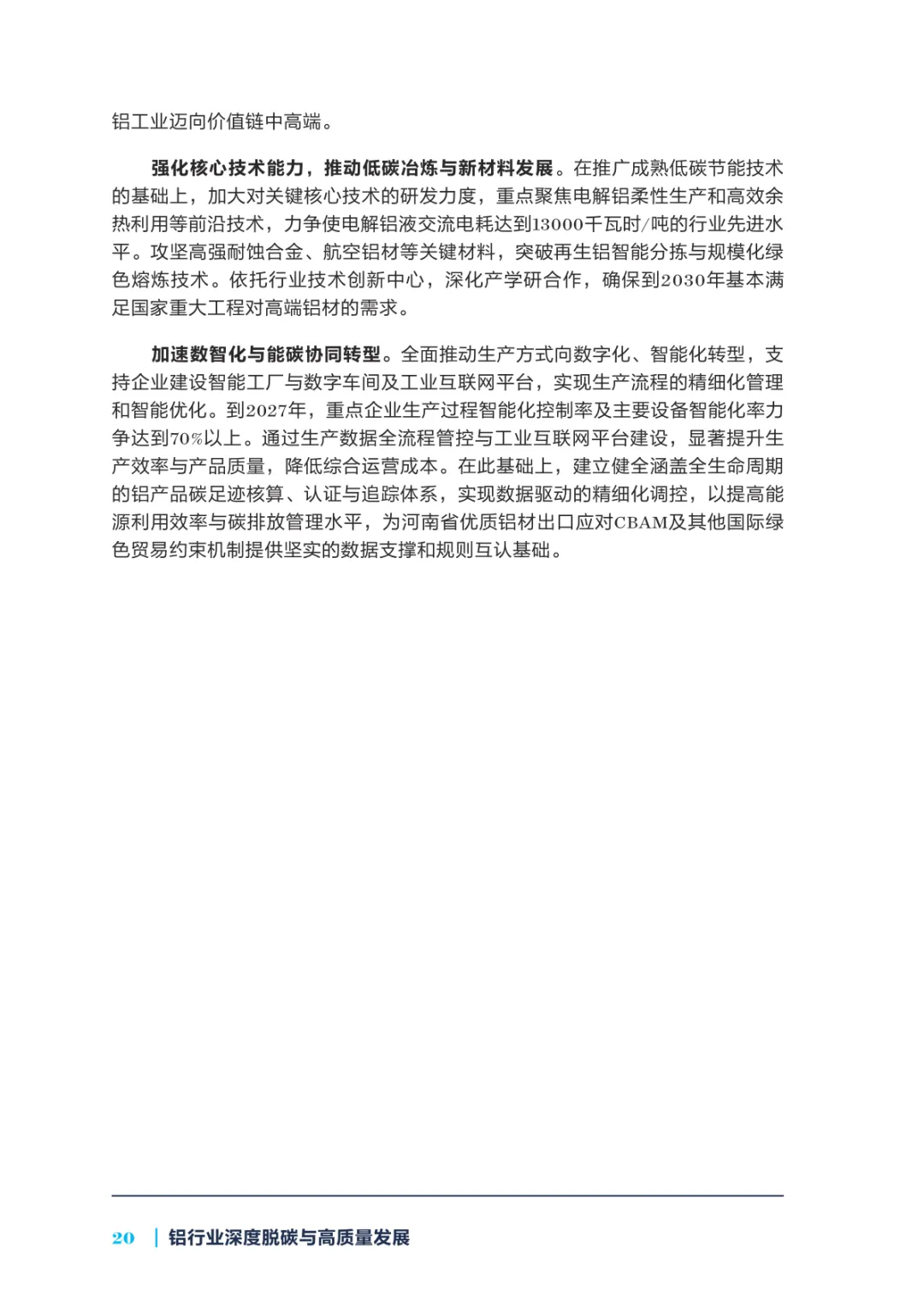 铝工业迈向价值链中高端。

强化核心技术能力，推动低碳冶炼与新材料发展。在推广成熟低碳节能技术的基础上，加大对关键核心技术的研发力度，重点聚焦电解铝柔性生产和高效余热利用等前沿技术，力争使电解铝液交流电耗达到13000千瓦时/吨的行业先进水平。攻坚高强耐蚀合金、航空铝材等关键材料，突破再生铝智能分拣与规模化绿色熔炼技术。依托行业技术创新中心，深化产学研合作，确保到2030年基本满足国家重大工程对高端铝材的需求。

加速数智化与能碳协同转型。全面推动生产方式向数字化、智能化转型，支持企业建设智能工厂与数字车间及工业互联网平台，实现生产流程的精细化管理和智能优化。到2027年，重点企业生产过程智能化控制率及主要设备智能化率力争达到70%以上。通过生产数据全流程管控与工业互联网平台建设，显著提升生产效率与产品质量，降低综合运营成本。在此基础上，建立健全涵盖全生命周期的铝产品碳足迹核算、认证与追踪体系，实现数据驱动的精细化调控，以提高能源利用效率与碳排放管理水平，为河南省优质铝材出口应对CBAM及其他国际绿色贸易约束机制提供坚实的数据支撑和规则互认基础。

20 | 铝行业深度脱碳与高质量发展